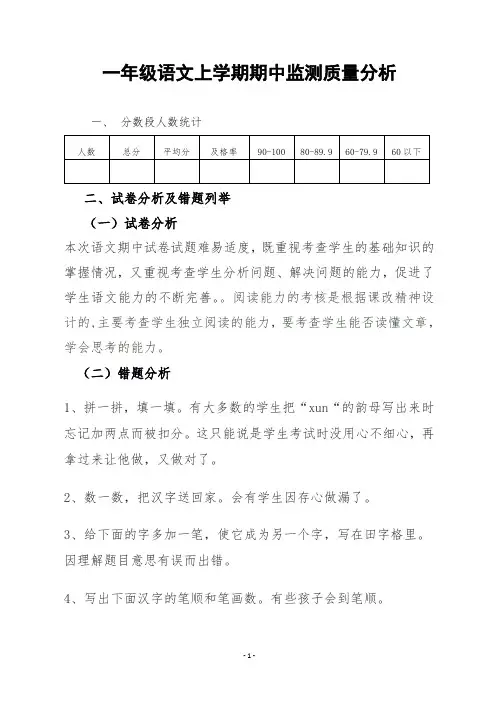 一年级语文上学期期中监测质量分析

一、 分数段人数统计

| 人数 | 总分 | 平均分 | 及格率 | 90-100 | 80-89.9 | 60-79.9 | 60以下 |
|---|---|---|---|---|---|---|---|
| | | | | | | | |

二、试卷分析及错题列举

（一）试卷分析

本次语文期中试卷试题难易适度，既重视考查学生的基础知识的掌握情况，又重视考查学生分析问题、解决问题的能力，促进了学生语文能力的不断完善。。阅读能力的考核是根据课改精神设计的,主要考查学生独立阅读的能力，要考查学生能否读懂文章，学会思考的能力。

（二）错题分析

1、拼一拼，填一填。有大多数的学生把“xun“的韵母写出来时忘记加两点而被扣分。这只能说是学生考试时没用心不细心，再拿过来让他做，又做对了。

2、数一数，把汉字送回家。会有学生因存心做漏了。

3、给下面的字多加一笔，使它成为另一个字，写在田字格里。因理解题目意思有误而出错。

4、写出下面汉字的笔顺和笔画数。有些孩子会到笔顺。

-1-